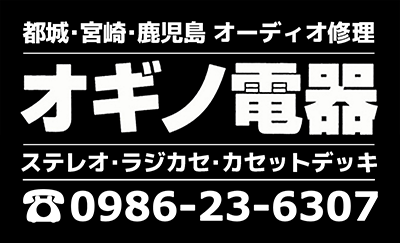 都城・宮崎・鹿児島 オーディオ修理

オギノ電器

ステレオ・ラジカセ・カセットデッキ

☎0986-23-6307